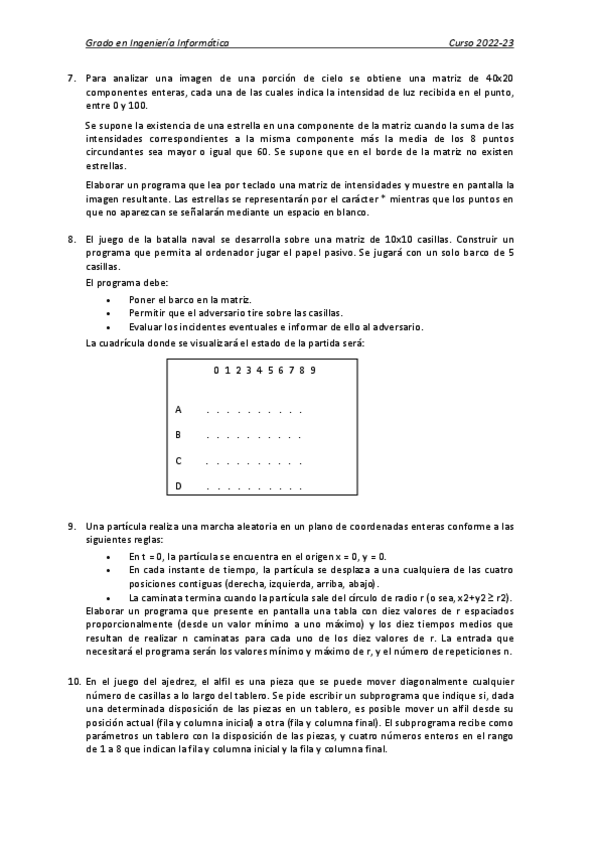 Grado en Ingeniería Informática	Curso 2022-23

7. Para analizar una imagen de una porción de cielo se obtiene una matriz de 40x20 componentes enteras, cada una de las cuales indica la intensidad de luz recibida en el punto, entre 0 y 100.

Se supone la existencia de una estrella en una componente de la matriz cuando la suma de las intensidades correspondientes a la misma componente más la media de los 8 puntos circundantes sea mayor o igual que 60. Se supone que en el borde de la matriz no existen estrellas.

Elaborar un programa que lea por teclado una matriz de intensidades y muestre en pantalla la imagen resultante. Las estrellas se representarán por el carácter * mientras que los puntos en que no aparezcan se señalarán mediante un espacio en blanco.

8. El juego de la batalla naval se desarrolla sobre una matriz de 10x10 casillas. Construir un programa que permita al ordenador jugar el papel pasivo. Se jugará con un solo barco de 5 casillas.

El programa debe:
• Poner el barco en la matriz.
• Permitir que el adversario tire sobre las casillas.
• Evaluar los incidentes eventuales e informar de ello al adversario.

La cuadrícula donde se visualizará el estado de la partida será:

0 1 2 3 4 5 6 7 8 9

A . . . . . . . . . .

B . . . . . . . . . .

C . . . . . . . . . .

D . . . . . . . . . .

9. Una partícula realiza una marcha aleatoria en un plano de coordenadas enteras conforme a las siguientes reglas:
• En t = 0, la partícula se encuentra en el origen x = 0, y = 0.
• En cada instante de tiempo, la partícula se desplaza a una cualquiera de las cuatro posiciones contiguas (derecha, izquierda, arriba, abajo).
• La caminata termina cuando la partícula sale del círculo de radio r (o sea, x2+y2 ≥ r2).

Elaborar un programa que presente en pantalla una tabla con diez valores de r espaciados proporcionalmente (desde un valor mínimo a uno máximo) y los diez tiempos medios que resultan de realizar n caminatas para cada uno de los diez valores de r. La entrada que necesitará el programa serán los valores mínimo y máximo de r, y el número de repeticiones n.

10. En el juego del ajedrez, el alfil es una pieza que se puede mover diagonalmente cualquier número de casillas a lo largo del tablero. Se pide escribir un subprograma que indique si, dada una determinada disposición de las piezas en un tablero, es posible mover un alfil desde su posición actual (fila y columna inicial) a otra (fila y columna final). El subprograma recibe como parámetros un tablero con la disposición de las piezas, y cuatro números enteros en el rango de 1 a 8 que indican la fila y columna inicial y la fila y columna final.